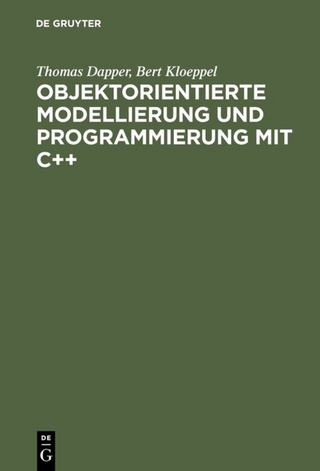 DE GRUYTER

Thomas Dapper, Bert Kloeppel

OBJEKTORIENTIERTE MODELLIERUNG UND PROGRAMMIERUNG MIT C++

DE
G